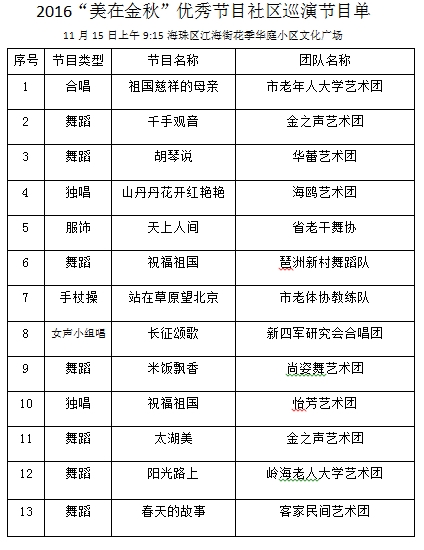 2016“美在金秋”优秀节目社区巡演节目单

11 月 15 日上午 9:15 海珠区江海街花季华庭小区文化广场

| 序号 | 节目类型 | 节目名称 | 团队名称 |
|---|---|---|---|
| 1 | 合唱 | 祖国慈祥的母亲 | 市老年人大学艺术团 |
| 2 | 舞蹈 | 千手观音 | 金之声艺术团 |
| 3 | 舞蹈 | 胡琴说 | 华蕾艺术团 |
| 4 | 独唱 | 山丹丹花开红艳艳 | 海鸥艺术团 |
| 5 | 服饰 | 天上人间 | 省老干舞协 |
| 6 | 舞蹈 | 祝福祖国 | 琶洲新村舞蹈队 |
| 7 | 手杖操 | 站在草原望北京 | 市老体协教练队 |
| 8 | 女声小组唱 | 长征颂歌 | 新四军研究会合唱团 |
| 9 | 舞蹈 | 米饭飘香 | 尚姿舞艺术团 |
| 10 | 独唱 | 祝福祖国 | 怡芳艺术团 |
| 11 | 舞蹈 | 太湖美 | 金之声艺术团 |
| 12 | 舞蹈 | 阳光路上 | 岭海老人大学艺术团 |
| 13 | 舞蹈 | 春天的故事 | 客家民间艺术团 |